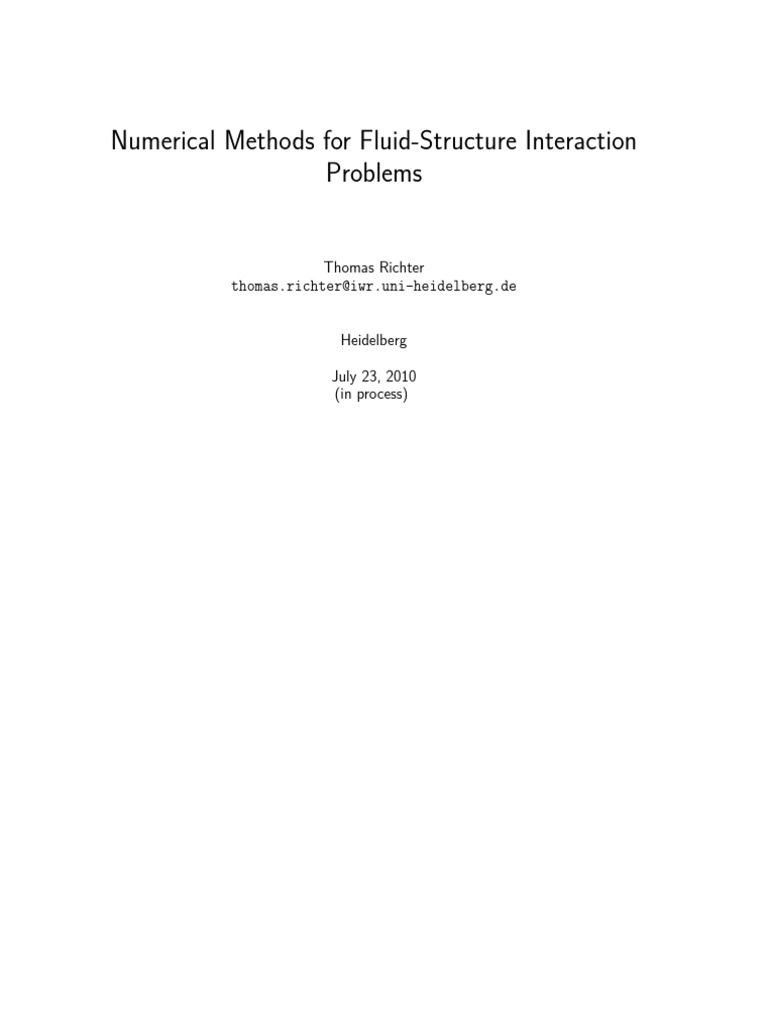 Numerical Methods for Fluid-Structure Interaction Problems

Thomas Richter
thomas.richter@iwr.uni-heidelberg.de

Heidelberg

July 23, 2010
(in process)